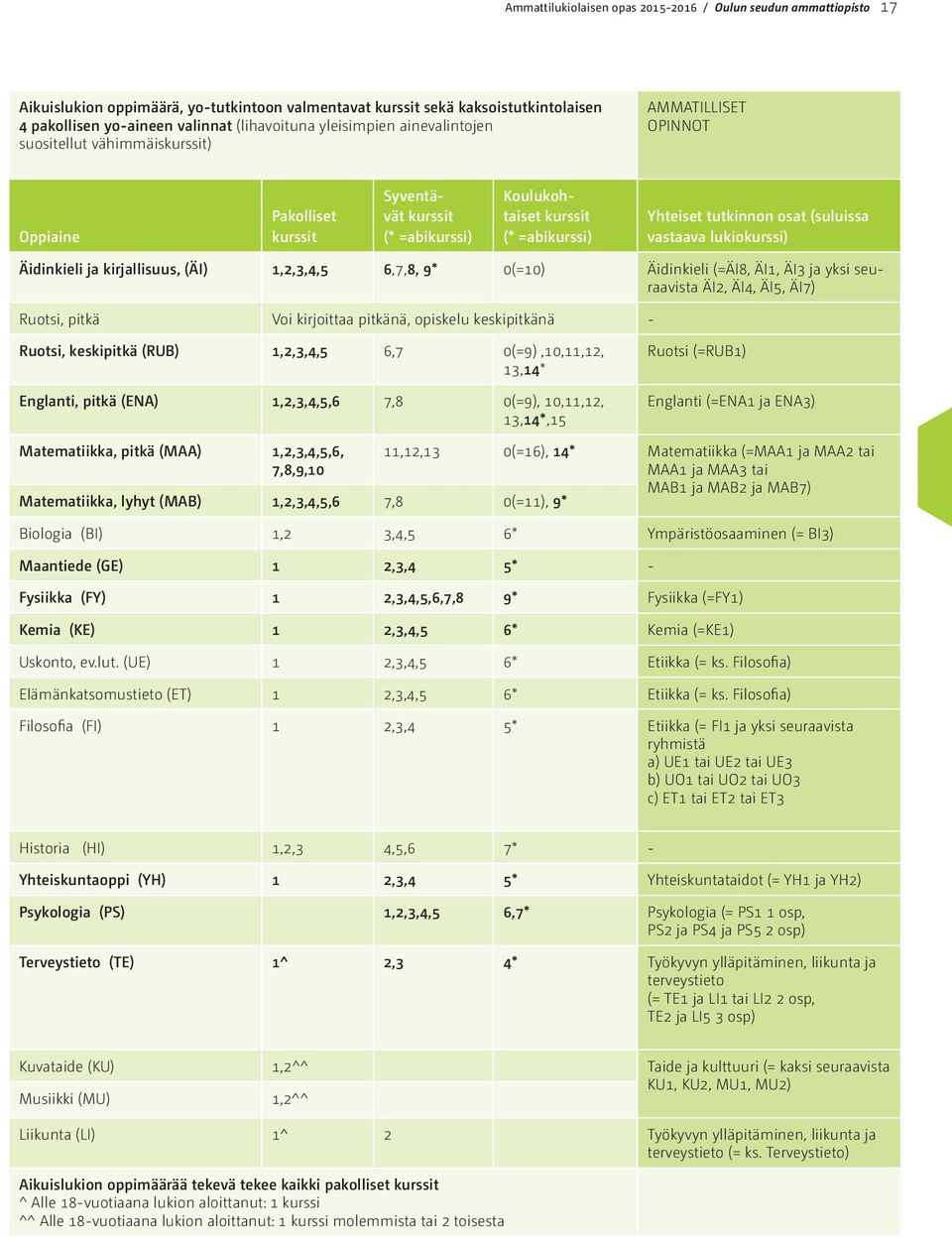 Ammattilukiolaisen opas 2015-2016 / Oulun seudun ammattiopisto 17

Aikuislukion oppimäärä, yo-tutkintoon valmentavat kurssit sekä kaksoistutkintolaisen 4 pakollisen yo-aineen valinnat (lihavoituna yleisimpien ainevalintojen suositellut vähimmäiskurssit)

AMMATILLISET OPINNOT

| Oppiaine | Pakolliset kurssit | Syventävät kurssit (* =abikurssi) | Koulukohtaiset kurssit (* =abikurssi) | Yhteiset tutkinnon osat (suluissa vastaava lukiokurssi) |
|---|---|---|---|---|
| Äidinkieli ja kirjallisuus, (ÄI) | 1,2,3,4,5 | 6,7,8, 9* | 0(=10) | Äidinkieli (=ÄI8, ÄI1, ÄI3 ja yksi seuraavista ÄI2, ÄI4, ÄI5, ÄI7) |
| Ruotsi, pitkä | Voi kirjoittaa pitkänä, opiskelu keskipitkänä | | | - |
| Ruotsi, keskipitkä (RUB) | 1,2,3,4,5 | 6,7 | 0(=9) ,10,11,12, 13,14* | Ruotsi (=RUB1) |
| Englanti, pitkä (ENA) | 1,2,3,4,5,6 | 7,8 | 0(=9), 10,11,12, 13,14*,15 | Englanti (=ENA1 ja ENA3) |
| Matematiikka, pitkä (MAA) | 1,2,3,4,5,6, 7,8,9,10 | 11,12,13 | 0(=16), 14* | Matematiikka (=MAA1 ja MAA2 tai MAA1 ja MAA3 tai MAB1 ja MAB2 ja MAB7) |
| Matematiikka, lyhyt (MAB) | 1,2,3,4,5,6 | 7,8 | 0(=11), 9* | |
| Biologia (BI) | 1,2 | 3,4,5 | 6* | Ympäristöosaaminen (= BI3) |
| Maantiede (GE) | 1 | 2,3,4 | 5* | - |
| Fysiikka (FY) | 1 | 2,3,4,5,6,7,8 | 9* | Fysiikka (=FY1) |
| Kemia (KE) | 1 | 2,3,4,5 | 6* | Kemia (=KE1) |
| Uskonto, ev.lut. (UE) | 1 | 2,3,4,5 | 6* | Etiikka (= ks. Filosofia) |
| Elämänkatsomustieto (ET) | 1 | 2,3,4,5 | 6* | Etiikka (= ks. Filosofia) |
| Filosofia (FI) | 1 | 2,3,4 | 5* | Etiikka (= FI1 ja yksi seuraavista ryhmistä a) UE1 tai UE2 tai UE3 b) UO1 tai UO2 tai UO3 c) ET1 tai ET2 tai ET3 |
| Historia (HI) | 1,2,3 | 4,5,6 | 7* | - |
| Yhteiskuntaoppi (YH) | 1 | 2,3,4 | 5* | Yhteiskuntataidot (= YH1 ja YH2) |
| Psykologia (PS) | | 1,2,3,4,5 | 6,7* | Psykologia (= PS1 1 osp, PS2 ja PS4 ja PS5 2 osp) |
| Terveystieto (TE) | 1^ | 2,3 | 4* | Työkyvyn ylläpitäminen, liikunta ja terveystieto (= TE1 ja LI1 tai LI2 2 osp, TE2 ja LI5 3 osp) |
| Kuvataide (KU) | 1,2^^ | | | Taide ja kulttuuri (= kaksi seuraavista KU1, KU2, MU1, MU2) |
| Musiikki (MU) | 1,2^^ | | | |
| Liikunta (LI) | 1^ | 2 | | Työkyvyn ylläpitäminen, liikunta ja terveystieto (= ks. Terveystieto) |

Aikuislukion oppimäärää tekevä tekee kaikki pakolliset kurssit
^ Alle 18-vuotiaana lukion aloittanut: 1 kurssi
^^ Alle 18-vuotiaana lukion aloittanut: 1 kurssi molemmista tai 2 toisesta